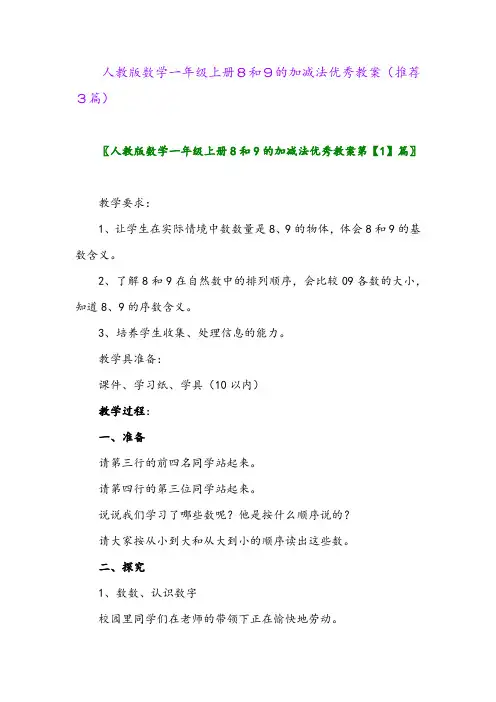 人教版数学一年级上册8和9的加减法优秀教案（推荐3篇）

〖人教版数学一年级上册8和9的加减法优秀教案第【1】篇〗

教学要求：

1、让学生在实际情境中数数量是8、9的物体，体会8和9的基数含义。

2、了解8和9在自然数中的排列顺序，会比较09各数的大小，知道8、9的序数含义。

3、培养学生收集、处理信息的能力。

教学具准备：

课件、学习纸、学具（10以内）

教学过程：

一、准备

请第三行的前四名同学站起来。

请第四行的第三位同学站起来。

说说我们学习了哪些数呢？他是按什么顺序说的？

请大家按从小到大和从大到小的顺序读出这些数。

二、探究

1、数数、认识数字

校园里同学们在老师的带领下正在愉快地劳动。